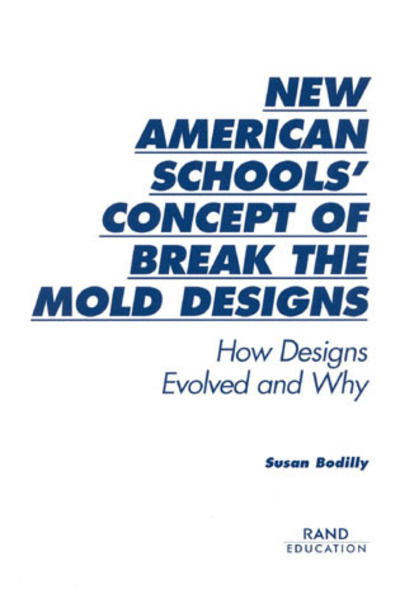 NEW AMERICAN SCHOOLS' CONCEPT OF BREAK THE MOLD DESIGNS

How Designs Evolved and Why

Susan Bodilly

RAND
EDUCATION